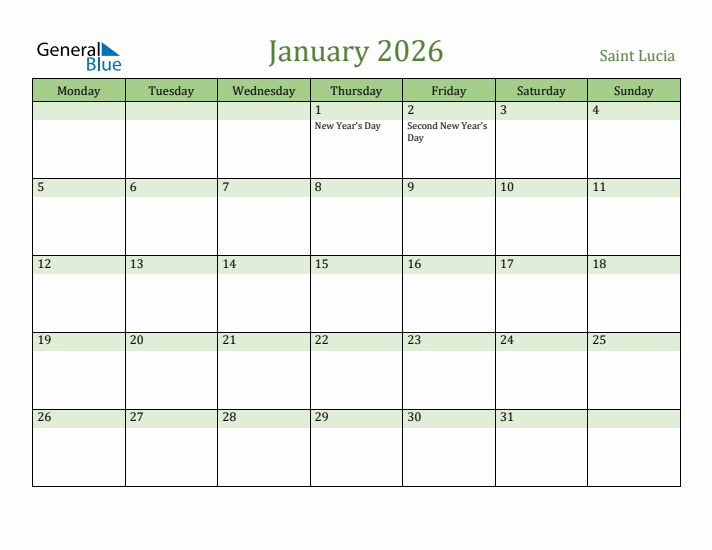 General Blue

January 2026

Saint Lucia

| Monday | Tuesday | Wednesday | Thursday | Friday | Saturday | Sunday |
|---|---|---|---|---|---|---|
| | | | 1 New Year's Day | 2 Second New Year's Day | 3 | 4 |
| 5 | 6 | 7 | 8 | 9 | 10 | 11 |
| 12 | 13 | 14 | 15 | 16 | 17 | 18 |
| 19 | 20 | 21 | 22 | 23 | 24 | 25 |
| 26 | 27 | 28 | 29 | 30 | 31 | |